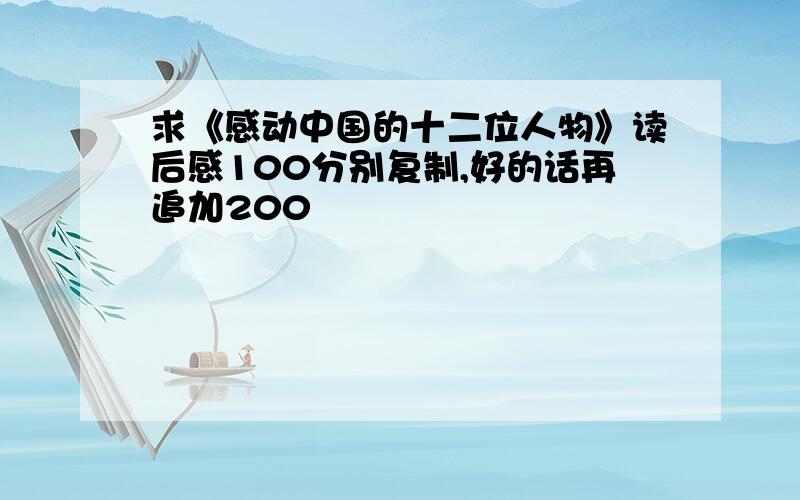 求《感动中国的十二位人物》读后感100分别复制,好的话再追加200